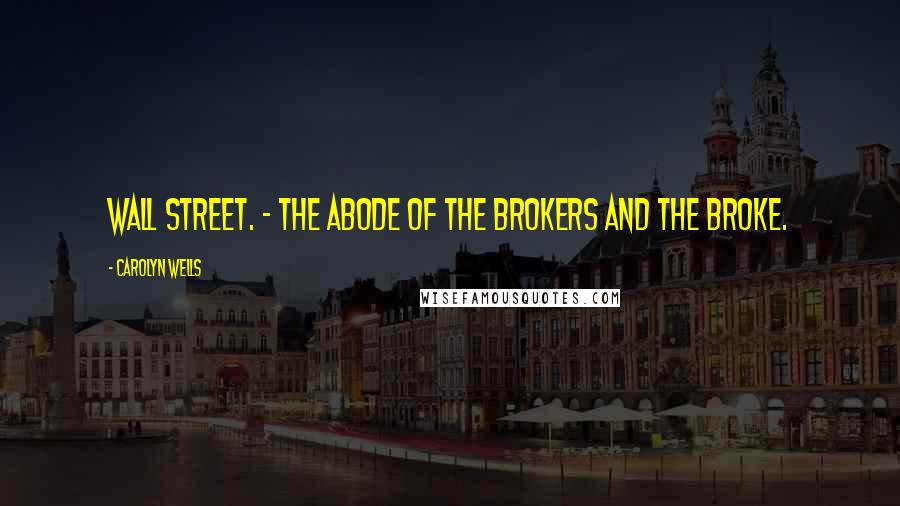 WALL STREET. - THE ABODE OF THE BROKERS AND THE BROKE.

- CAROLYN WELLS

WISEFAMOUSQUOTES.COM